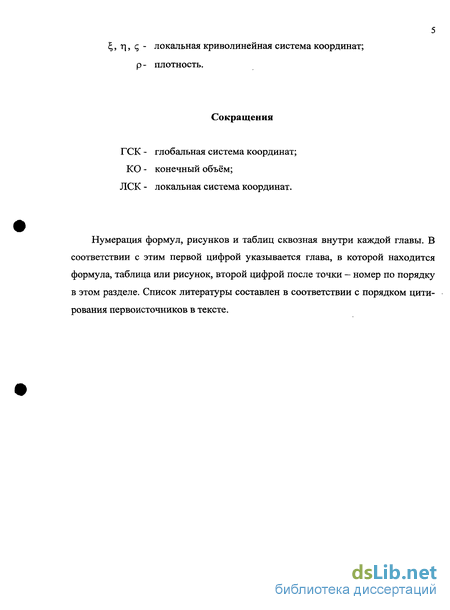 5

$\xi$, $\eta$, $\varsigma$ - локальная криволинейная система координат;

$\rho$ - плотность.

Сокращения

ГСК - глобальная система координат;

КО - конечный объём;

ЛСК - локальная система координат.

Нумерация формул, рисунков и таблиц сквозная внутри каждой главы. В соответствии с этим первой цифрой указывается глава, в которой находится формула, таблица или рисунок, второй цифрой после точки – номер по порядку в этом разделе. Список литературы составлен в соответствии с порядком цитирования первоисточников в тексте.

dsLib.net
библиотека диссертаций